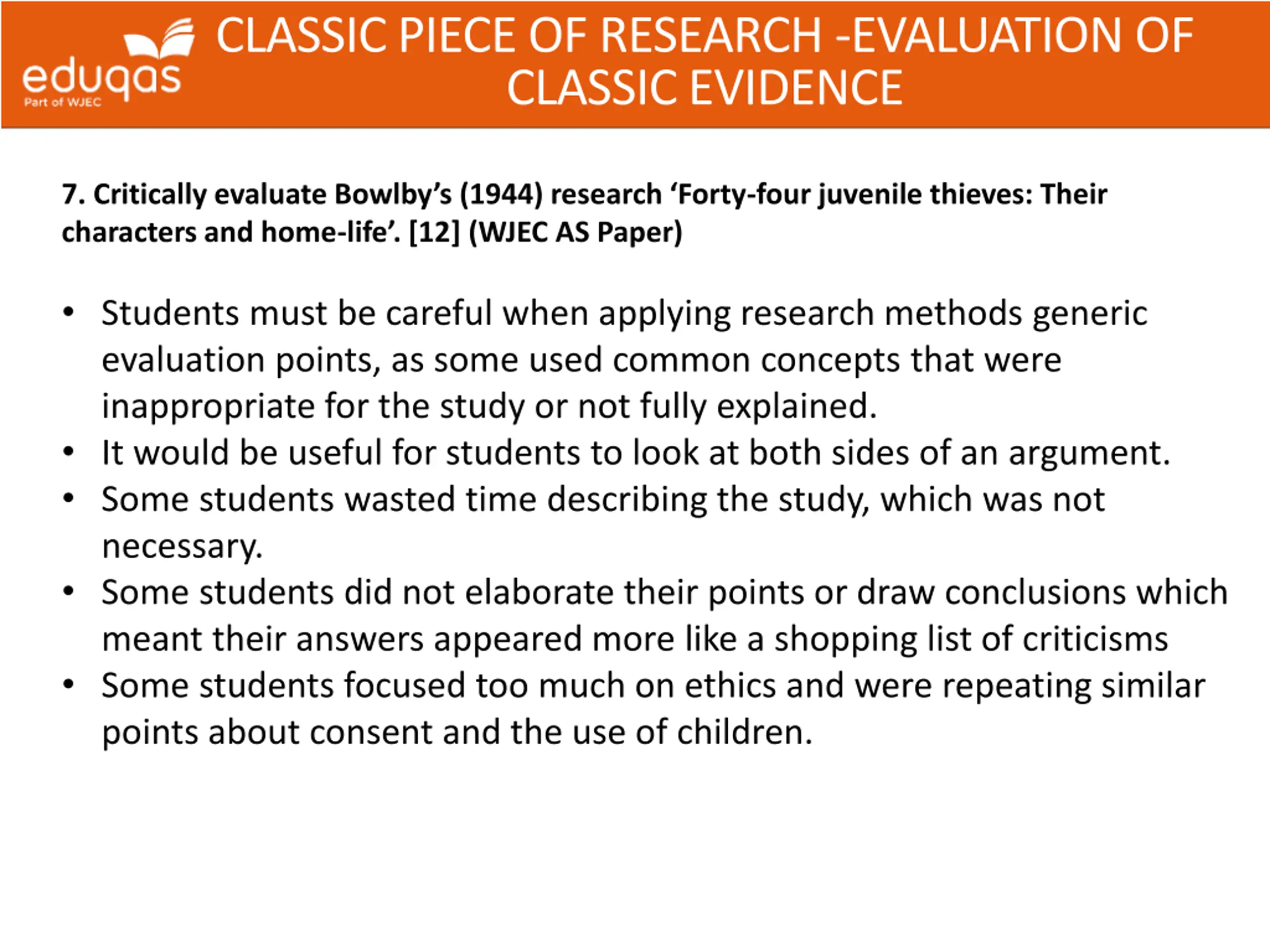 eduqas
Part of WJEC

CLASSIC PIECE OF RESEARCH -EVALUATION OF CLASSIC EVIDENCE

7. Critically evaluate Bowlby's (1944) research 'Forty-four juvenile thieves: Their characters and home-life'. [12] (WJEC AS Paper)

• Students must be careful when applying research methods generic evaluation points, as some used common concepts that were inappropriate for the study or not fully explained.
• It would be useful for students to look at both sides of an argument.
• Some students wasted time describing the study, which was not necessary.
• Some students did not elaborate their points or draw conclusions which meant their answers appeared more like a shopping list of criticisms
• Some students focused too much on ethics and were repeating similar points about consent and the use of children.